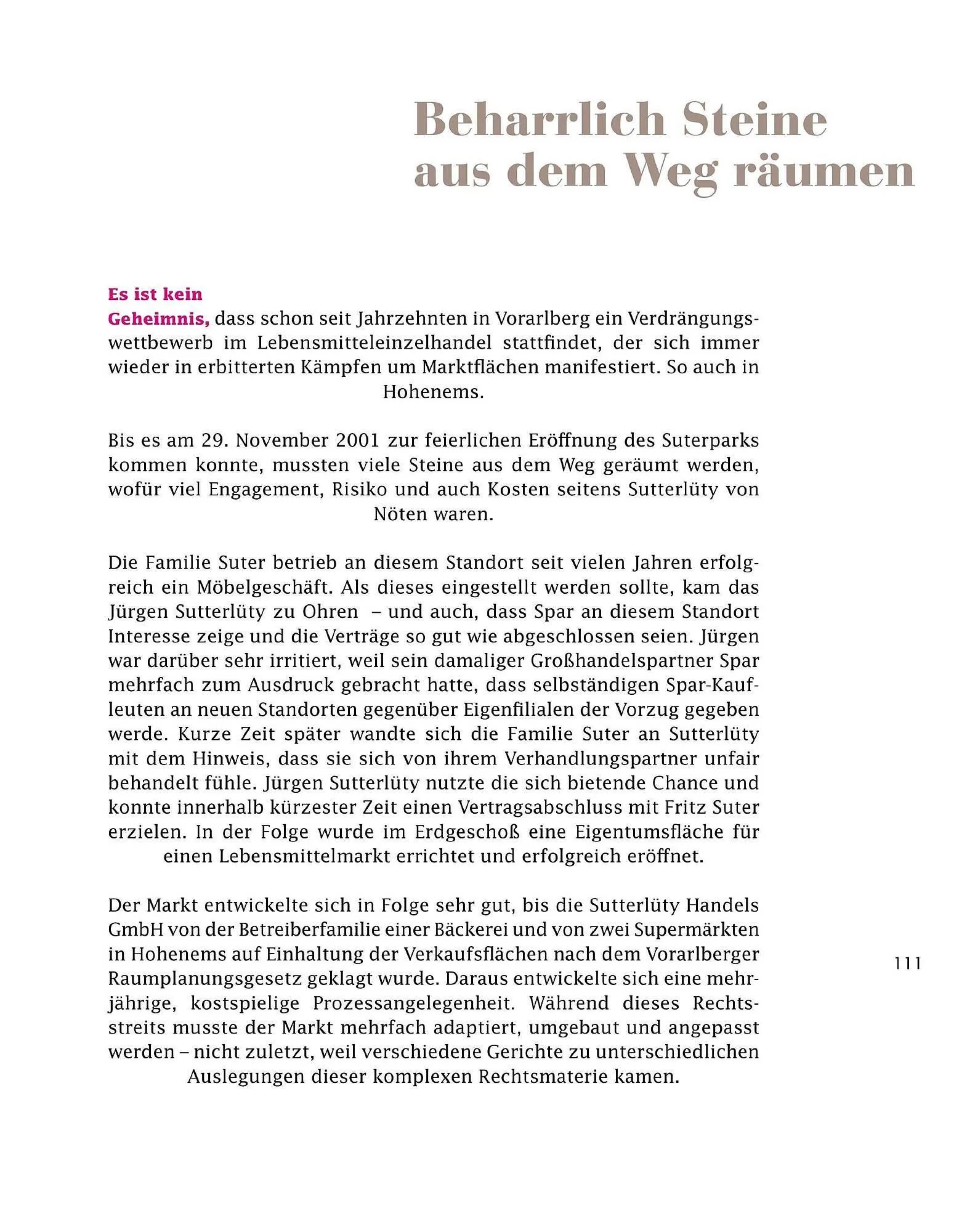 Beharrlich Steine aus dem Weg räumen

Es ist kein Geheimnis, dass schon seit Jahrzehnten in Vorarlberg ein Verdrängungswettbewerb im Lebensmitteleinzelhandel stattfindet, der sich immer wieder in erbitterten Kämpfen um Marktflächen manifestiert. So auch in Hohenems.

Bis es am 29. November 2001 zur feierlichen Eröffnung des Suterparks kommen konnte, mussten viele Steine aus dem Weg geräumt werden, wofür viel Engagement, Risiko und auch Kosten seitens Sutterlüty von Nöten waren.

Die Familie Suter betrieb an diesem Standort seit vielen Jahren erfolgreich ein Möbelgeschäft. Als dieses eingestellt werden sollte, kam das Jürgen Sutterlüty zu Ohren – und auch, dass Spar an diesem Standort Interesse zeige und die Verträge so gut wie abgeschlossen seien. Jürgen war darüber sehr irritiert, weil sein damaliger Großhandelspartner Spar mehrfach zum Ausdruck gebracht hatte, dass selbständigen Spar-Kaufleuten an neuen Standorten gegenüber Eigenfilialen der Vorzug gegeben werde. Kurze Zeit später wandte sich die Familie Suter an Sutterlüty mit dem Hinweis, dass sie sich von ihrem Verhandlungspartner unfair behandelt fühle. Jürgen Sutterlüty nutzte die sich bietende Chance und konnte innerhalb kürzester Zeit einen Vertragsabschluss mit Fritz Suter erzielen. In der Folge wurde im Erdgeschoß eine Eigentumsfläche für einen Lebensmittelmarkt errichtet und erfolgreich eröffnet.

Der Markt entwickelte sich in Folge sehr gut, bis die Sutterlüty Handels GmbH von der Betreiberfamilie einer Bäckerei und von zwei Supermärkten in Hohenems auf Einhaltung der Verkaufsflächen nach dem Vorarlberger Raumplanungsgesetz geklagt wurde. Daraus entwickelte sich eine mehrjährige, kostspielige Prozessangelegenheit. Während dieses Rechtsstreits musste der Markt mehrfach adaptiert, umgebaut und angepasst werden – nicht zuletzt, weil verschiedene Gerichte zu unterschiedlichen Auslegungen dieser komplexen Rechtsmaterie kamen.

111